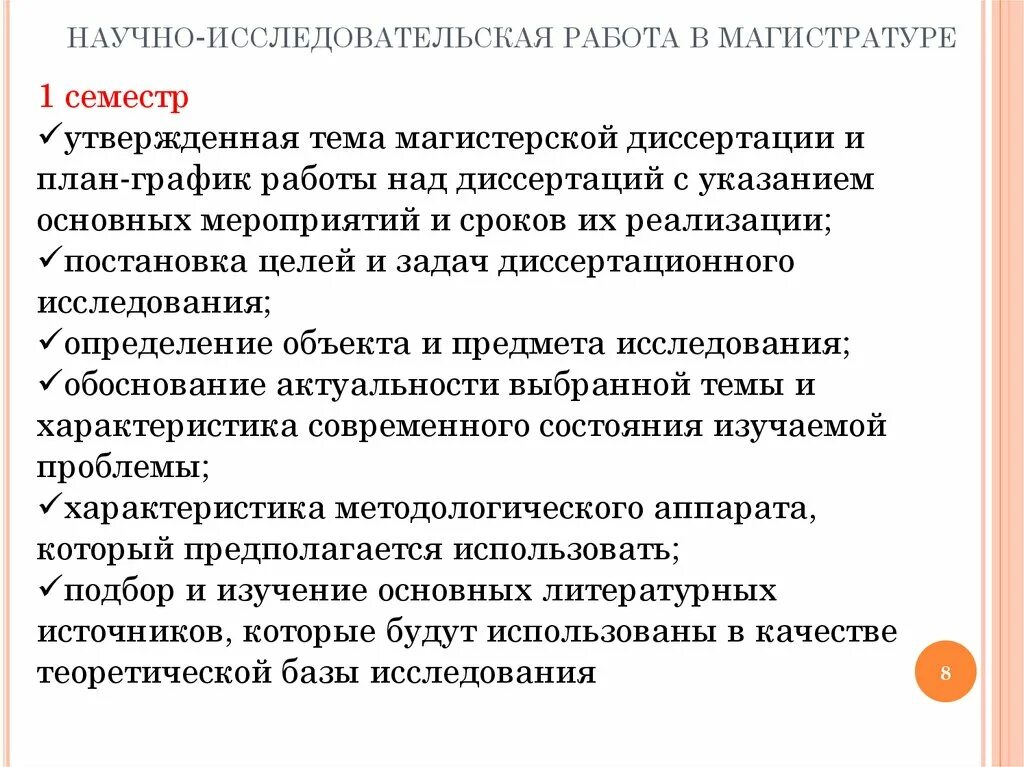 НАУЧНО-ИССЛЕДОВАТЕЛЬСКАЯ РАБОТА В МАГИСТРАТУРЕ

1 семестр
✓утвержденная тема магистерской диссертации и план-график работы над диссертаций с указанием основных мероприятий и сроков их реализации;
✓постановка целей и задач диссертационного исследования;
✓определение объекта и предмета исследования;
✓обоснование актуальности выбранной темы и характеристика современного состояния изучаемой проблемы;
✓характеристика методологического аппарата, который предполагается использовать;
✓подбор и изучение основных литературных источников, которые будут использованы в качестве теоретической базы исследования

8